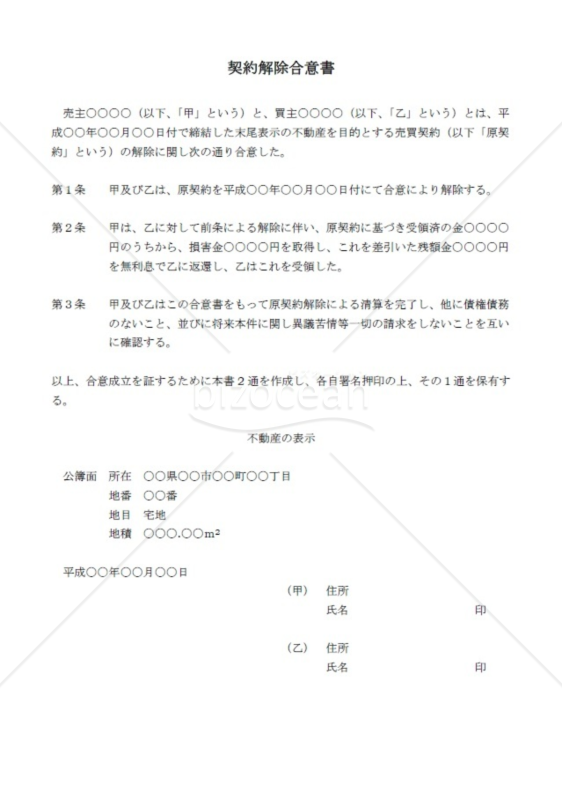 契約解除合意書

売主〇〇〇〇（以下、「甲」という）と、買主〇〇〇〇（以下、「乙」という）とは、平成〇〇年〇〇月〇〇日付で締結した末尾表示の不動産を目的とする売買契約（以下「原契約」という）の解除に関し次の通り合意した。

第１条　　甲及び乙は、原契約を平成〇〇年〇〇月〇〇日付にて合意により解除する。

第２条　　甲は、乙に対して前条による解除に伴い、原契約に基づき受領済の金〇〇〇〇円のうちから、損害金〇〇〇〇円を取得し、これを差引いた残額金〇〇〇〇円を無利息で乙に返還し、乙はこれを受領した。

第３条　　甲及び乙はこの合意書をもって原契約解除による清算を完了し、他に債権債務のないこと、並びに将来本件に関し異議苦情等一切の請求をしないことを互いに確認する。

以上、合意成立を証するために本書２通を作成し、各自署名押印の上、その１通を保有する。

bizocean

不動産の表示

公簿面　所在　〇〇県〇〇市〇〇町〇〇丁目
地番　〇〇番
地目　宅地
地積　〇〇〇.〇〇$m^2$

平成〇〇年〇〇月〇〇日

（甲）　住所
氏名　印

（乙）　住所
氏名　印